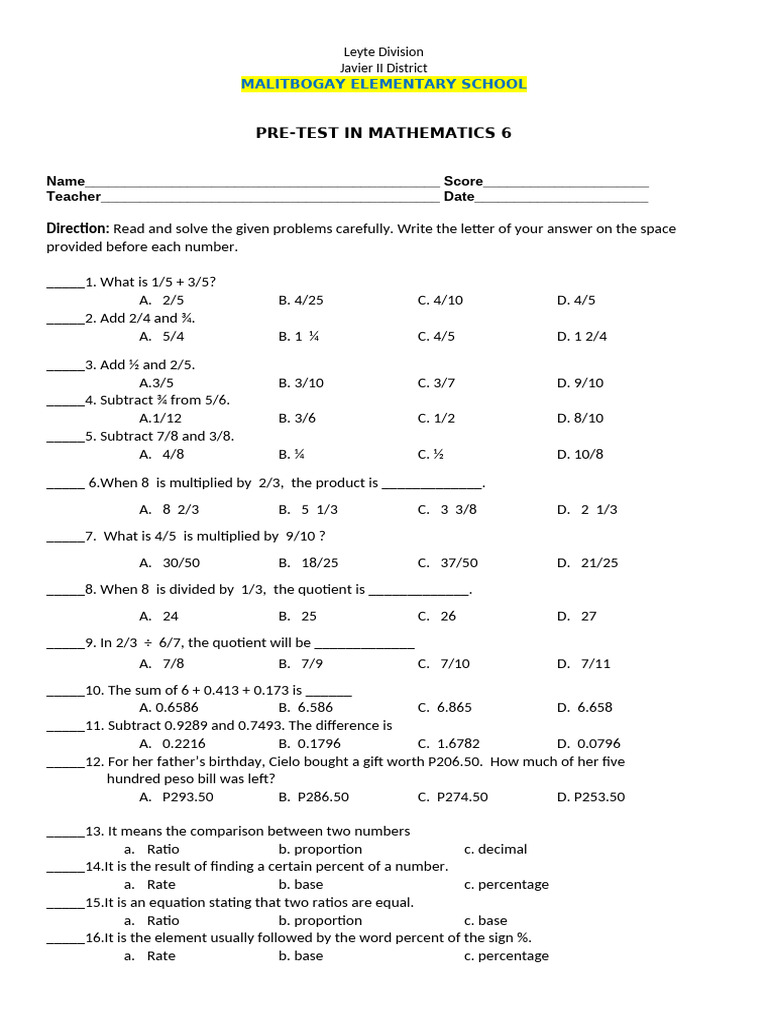 Leyte Division
Javier II District
MALITBOGAY ELEMENTARY SCHOOL

PRE-TEST IN MATHEMATICS 6

Name____ Score____
Teacher____ Date____

Direction: Read and solve the given problems carefully. Write the letter of your answer on the space provided before each number.

____1. What is 1/5 + 3/5?
A. 2/5 B. 4/25 C. 4/10 D. 4/5
____2. Add 2/4 and ¾.
A. 5/4 B. 1 ¼ C. 4/5 D. 1 2/4

____3. Add ½ and 2/5.
A.3/5 B. 3/10 C. 3/7 D. 9/10
____4. Subtract ¾ from 5/6.
A.1/12 B. 3/6 C. 1/2 D. 8/10
____5. Subtract 7/8 and 3/8.
A. 4/8 B. ¼ C. ½ D. 10/8

____ 6.When 8 is multiplied by 2/3, the product is ____.

A. 8 2/3 B. 5 1/3 C. 3 3/8 D. 2 1/3

____7. What is 4/5 is multiplied by 9/10 ?

A. 30/50 B. 18/25 C. 37/50 D. 21/25

____8. When 8 is divided by 1/3, the quotient is ____.

A. 24 B. 25 C. 26 D. 27

____9. In 2/3 ÷ 6/7, the quotient will be ____
A. 7/8 B. 7/9 C. 7/10 D. 7/11

____10. The sum of 6 + 0.413 + 0.173 is ____
A. 0.6586 B. 6.586 C. 6.865 D. 6.658
____11. Subtract 0.9289 and 0.7493. The difference is
A. 0.2216 B. 0.1796 C. 1.6782 D. 0.0796
____12. For her father's birthday, Cielo bought a gift worth P206.50. How much of her five hundred peso bill was left?
A. P293.50 B. P286.50 C. P274.50 D. P253.50

____13. It means the comparison between two numbers
a. Ratio b. proportion c. decimal
____14.It is the result of finding a certain percent of a number.
a. Rate b. base c. percentage
____15.It is an equation stating that two ratios are equal.
a. Ratio b. proportion c. base
____16.It is the element usually followed by the word percent of the sign %.
a. Rate b. base c. percentage